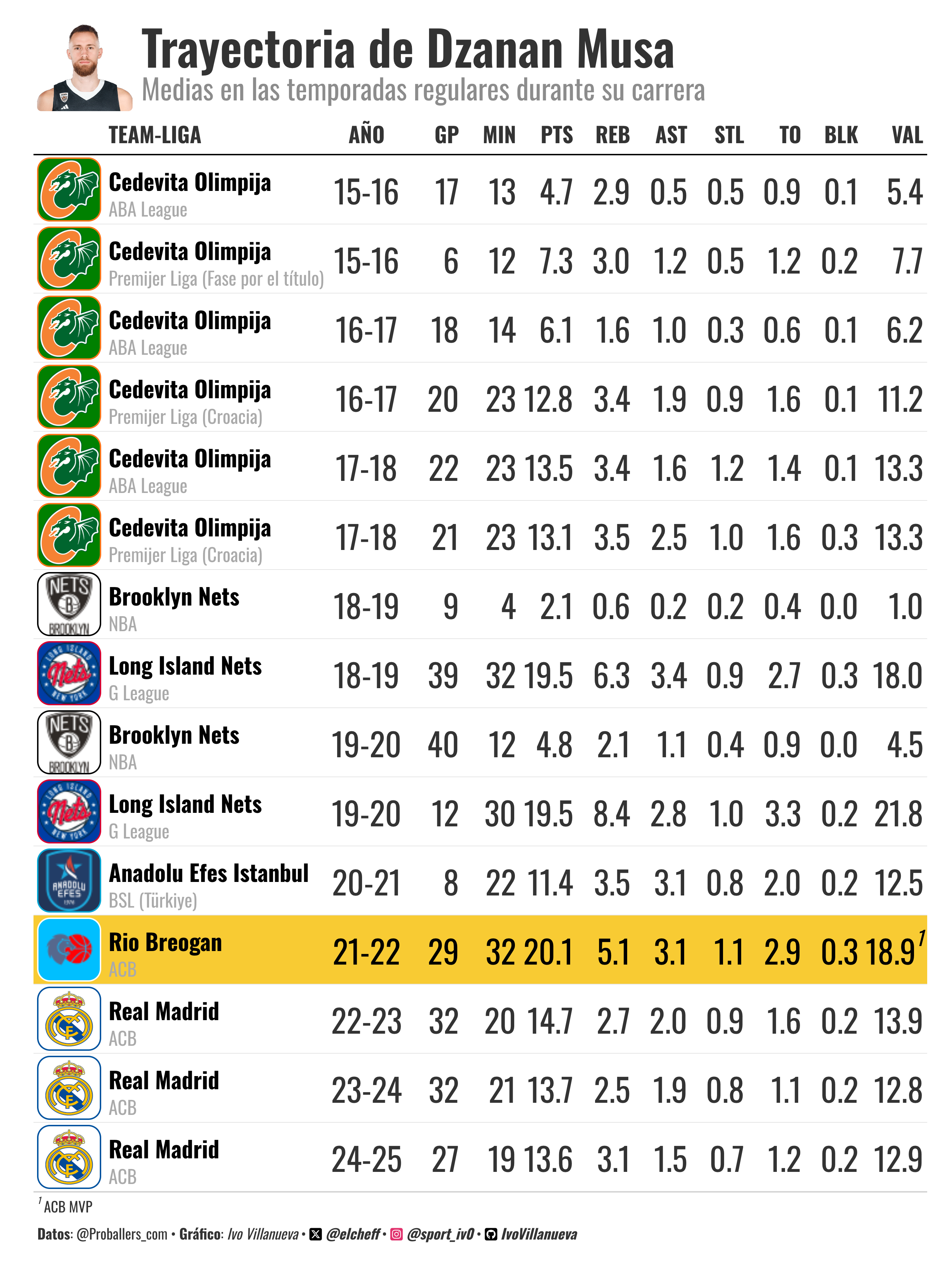 Trayectoria de Dzanan Musa
Medias en las temporadas regulares durante su carrera

| TEAM-LIGA | AÑO | GP | MIN | PTS | REB | AST | STL | TO | BLK | VAL |
|---|---|---|---|---|---|---|---|---|---|---|
| Cedevita Olimpija ABA League | 15-16 | 17 | 13 | 4.7 | 2.9 | 0.5 | 0.5 | 0.9 | 0.1 | 5.4 |
| Cedevita Olimpija Premijer Liga (Fase por el título) | 15-16 | 6 | 12 | 7.3 | 3.0 | 1.2 | 0.5 | 1.2 | 0.2 | 7.7 |
| Cedevita Olimpija ABA League | 16-17 | 18 | 14 | 6.1 | 1.6 | 1.0 | 0.3 | 0.6 | 0.1 | 6.2 |
| Cedevita Olimpija Premijer Liga (Croacia) | 16-17 | 20 | 23 | 12.8 | 3.4 | 1.9 | 0.9 | 1.6 | 0.1 | 11.2 |
| Cedevita Olimpija ABA League | 17-18 | 22 | 23 | 13.5 | 3.4 | 1.6 | 1.2 | 1.4 | 0.1 | 13.3 |
| Cedevita Olimpija Premijer Liga (Croacia) | 17-18 | 21 | 23 | 13.1 | 3.5 | 2.5 | 1.0 | 1.6 | 0.3 | 13.3 |
| Brooklyn Nets NBA | 18-19 | 9 | 4 | 2.1 | 0.6 | 0.2 | 0.2 | 0.4 | 0.0 | 1.0 |
| Long Island Nets G League | 18-19 | 39 | 32 | 19.5 | 6.3 | 3.4 | 0.9 | 2.7 | 0.3 | 18.0 |
| Brooklyn Nets NBA | 19-20 | 40 | 12 | 4.8 | 2.1 | 1.1 | 0.4 | 0.9 | 0.0 | 4.5 |
| Long Island Nets G League | 19-20 | 12 | 30 | 19.5 | 8.4 | 2.8 | 1.0 | 3.3 | 0.2 | 21.8 |
| Anadolu Efes Istanbul BSL (Türkiye) | 20-21 | 8 | 22 | 11.4 | 3.5 | 3.1 | 0.8 | 2.0 | 0.2 | 12.5 |
| Rio Breogan ACB | 21-22 | 29 | 32 | 20.1 | 5.1 | 3.1 | 1.1 | 2.9 | 0.3 | 18.9$^1$ |
| Real Madrid ACB | 22-23 | 32 | 20 | 14.7 | 2.7 | 2.0 | 0.9 | 1.6 | 0.2 | 13.9 |
| Real Madrid ACB | 23-24 | 32 | 21 | 13.7 | 2.5 | 1.9 | 0.8 | 1.1 | 0.2 | 12.8 |
| Real Madrid ACB | 24-25 | 27 | 19 | 13.6 | 3.1 | 1.5 | 0.7 | 1.2 | 0.2 | 12.9 |

$^1$ ACB MVP

Datos: @Proballers_com • Gráfico: Ivo Villanueva • @elcheff • @sport_iv0 • IvoVillanueva